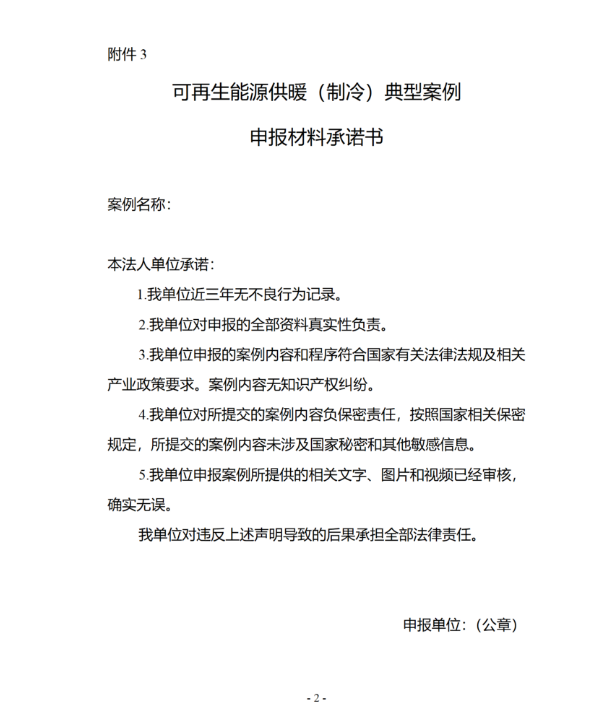 附件 3

可再生能源供暖（制冷）典型案例

申报材料承诺书

案例名称：

本法人单位承诺：

1.我单位近三年无不良行为记录。

2.我单位对申报的全部资料真实性负责。

3.我单位申报的案例内容和程序符合国家有关法律法规及相关产业政策要求。案例内容无知识产权纠纷。

4.我单位对所提交的案例内容负保密责任，按照国家相关保密规定，所提交的案例内容未涉及国家秘密和其他敏感信息。

5.我单位申报案例所提供的相关文字、图片和视频已经审核，确实无误。

我单位对违反上述声明导致的后果承担全部法律责任。

申报单位：（公章）

- 2 -